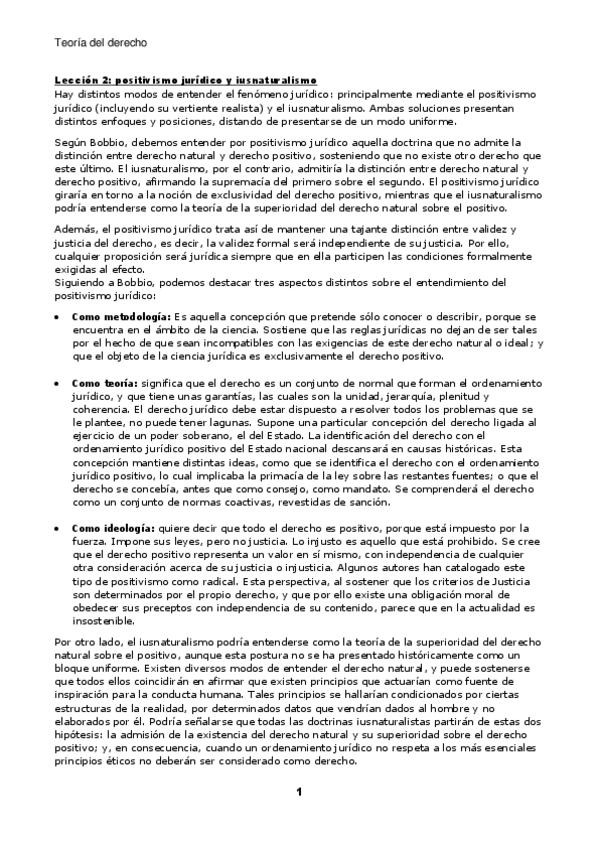 Teoría del derecho

Lección 2: positivismo jurídico y iusnaturalismo
Hay distintos modos de entender el fenómeno jurídico: principalmente mediante el positivismo jurídico (incluyendo su vertiente realista) y el iusnaturalismo. Ambas soluciones presentan distintos enfoques y posiciones, distando de presentarse de un modo uniforme.

Según Bobbio, debemos entender por positivismo jurídico aquella doctrina que no admite la distinción entre derecho natural y derecho positivo, sosteniendo que no existe otro derecho que este último. El iusnaturalismo, por el contrario, admitiría la distinción entre derecho natural y derecho positivo, afirmando la supremacía del primero sobre el segundo. El positivismo jurídico giraría en torno a la noción de exclusividad del derecho positivo, mientras que el iusnaturalismo podría entenderse como la teoría de la superioridad del derecho natural sobre el positivo.

Además, el positivismo jurídico trata así de mantener una tajante distinción entre validez y justicia del derecho, es decir, la validez formal será independiente de su justicia. Por ello, cualquier proposición será jurídica siempre que en ella participen las condiciones formalmente exigidas al efecto.
Siguiendo a Bobbio, podemos destacar tres aspectos distintos sobre el entendimiento del positivismo jurídico:

• Como metodología: Es aquella concepción que pretende sólo conocer o describir, porque se encuentra en el ámbito de la ciencia. Sostiene que las reglas jurídicas no dejan de ser tales por el hecho de que sean incompatibles con las exigencias de este derecho natural o ideal; y que el objeto de la ciencia jurídica es exclusivamente el derecho positivo.

• Como teoría: significa que el derecho es un conjunto de normal que forman el ordenamiento jurídico, y que tiene unas garantías, las cuales son la unidad, jerarquía, plenitud y coherencia. El derecho jurídico debe estar dispuesto a resolver todos los problemas que se le plantee, no puede tener lagunas. Supone una particular concepción del derecho ligada al ejercicio de un poder soberano, el del Estado. La identificación del derecho con el ordenamiento jurídico positivo del Estado nacional descansará en causas históricas. Esta concepción mantiene distintas ideas, como que se identifica el derecho con el ordenamiento jurídico positivo, lo cual implicaba la primacía de la ley sobre las restantes fuentes; o que el derecho se concebía, antes que como consejo, como mandato. Se comprenderá el derecho como un conjunto de normas coactivas, revestidas de sanción.

• Como ideología: quiere decir que todo el derecho es positivo, porque está impuesto por la fuerza. Impone sus leyes, pero no justicia. Lo injusto es aquello que está prohibido. Se cree que el derecho positivo representa un valor en sí mismo, con independencia de cualquier otra consideración acerca de su justicia o injusticia. Algunos autores han catalogado este tipo de positivismo como radical. Esta perspectiva, al sostener que los criterios de Justicia son determinados por el propio derecho, y que por ello existe una obligación moral de obedecer sus preceptos con independencia de su contenido, parece que en la actualidad es insostenible.

Por otro lado, el iusnaturalismo podría entenderse como la teoría de la superioridad del derecho natural sobre el positivo, aunque esta postura no se ha presentado históricamente como un bloque uniforme. Existen diversos modos de entender el derecho natural, y puede sostenerse que todos ellos coincidirán en afirmar que existen principios que actuarían como fuente de inspiración para la conducta humana. Tales principios se hallarían condicionados por ciertas estructuras de la realidad, por determinados datos que vendrían dados al hombre y no elaborados por él. Podría señalarse que todas las doctrinas iusnaturalistas partirán de estas dos hipótesis: la admisión de la existencia del derecho natural y su superioridad sobre el derecho positivo; y, en consecuencia, cuando un ordenamiento jurídico no respeta a los más esenciales principios éticos no deberán ser considerado como derecho.

1